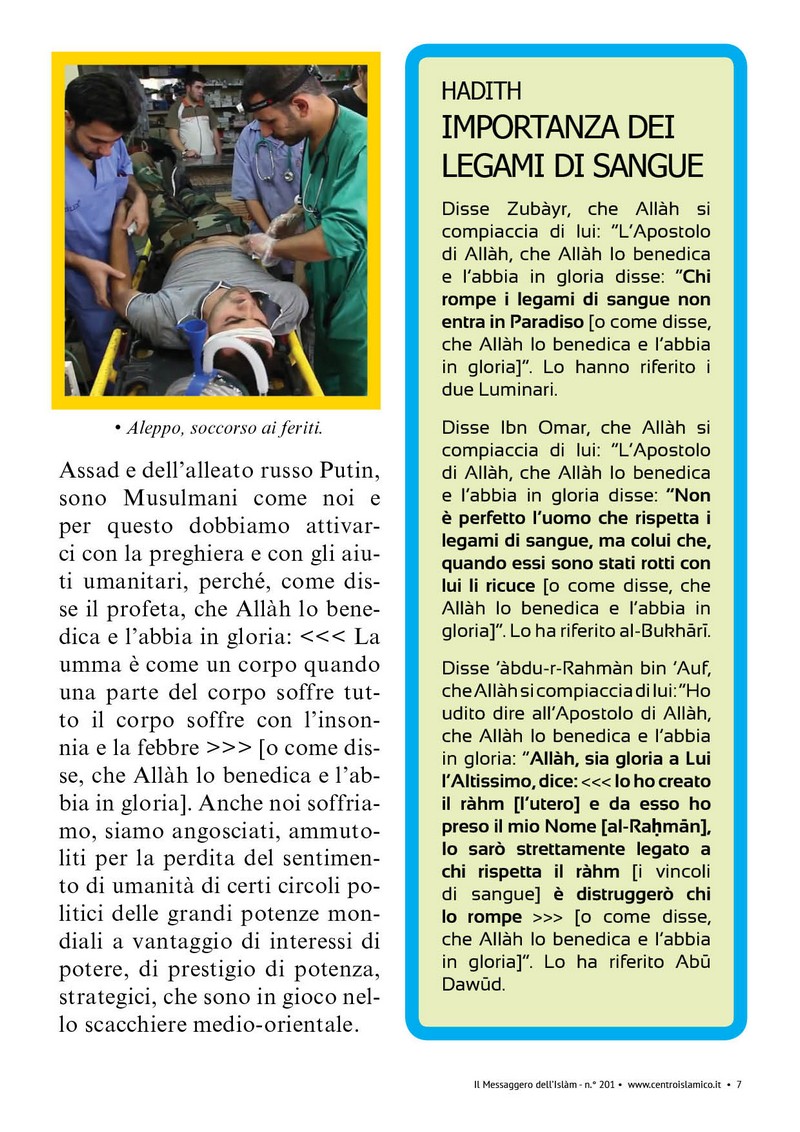 • Aleppo, soccorso ai feriti.

Assad e dell'alleato russo Putin, sono Musulmani come noi e per questo dobbiamo attivarci con la preghiera e con gli aiuti umanitari, perché, come disse il profeta, che Allàh lo benedica e l'abbia in gloria: <<< La umma è come un corpo quando una parte del corpo soffre tutto il corpo soffre con l'insonnia e la febbre >>> [o come disse, che Allàh lo benedica e l'abbia in gloria]. Anche noi soffriamo, siamo angosciati, ammutoliti per la perdita del sentimento di umanità di certi circoli politici delle grandi potenze mondiali a vantaggio di interessi di potere, di prestigio di potenza, strategici, che sono in gioco nello scacchiere medio-orientale.

HADITH
IMPORTANZA DEI LEGAMI DI SANGUE

Disse Zubàyr, che Allàh si compiaccia di lui: "L'Apostolo di Allàh, che Allàh lo benedica e l'abbia in gloria disse: "Chi rompe i legami di sangue non entra in Paradiso [o come disse, che Allàh lo benedica e l'abbia in gloria]". Lo hanno riferito i due Luminari.

Disse Ibn Omar, che Allàh si compiaccia di lui: "L'Apostolo di Allàh, che Allàh lo benedica e l'abbia in gloria disse: "Non è perfetto l'uomo che rispetta i legami di sangue, ma colui che, quando essi sono stati rotti con lui li ricuce [o come disse, che Allàh lo benedica e l'abbia in gloria]". Lo ha riferito al-Bukhārī.

Disse 'àbdu-r-Rahmàn bin 'Auf, che Allàh si compiaccia di lui: "Ho udito dire all'Apostolo di Allàh, che Allàh lo benedica e l'abbia in gloria: "Allàh, sia gloria a Lui l'Altissimo, dice: <<< Io ho creato il ràhm [l'utero] e da esso ho preso il mio Nome [al-Raḥmān], Io sarò strettamente legato a chi rispetta il ràhm [i vincoli di sangue] è distruggerò chi lo rompe >>> [o come disse, che Allàh lo benedica e l'abbia in gloria]". Lo ha riferito Abū Dawūd.

Il Messaggero dell'Islàm - n.° 201 • www.centroislamico.it • 7